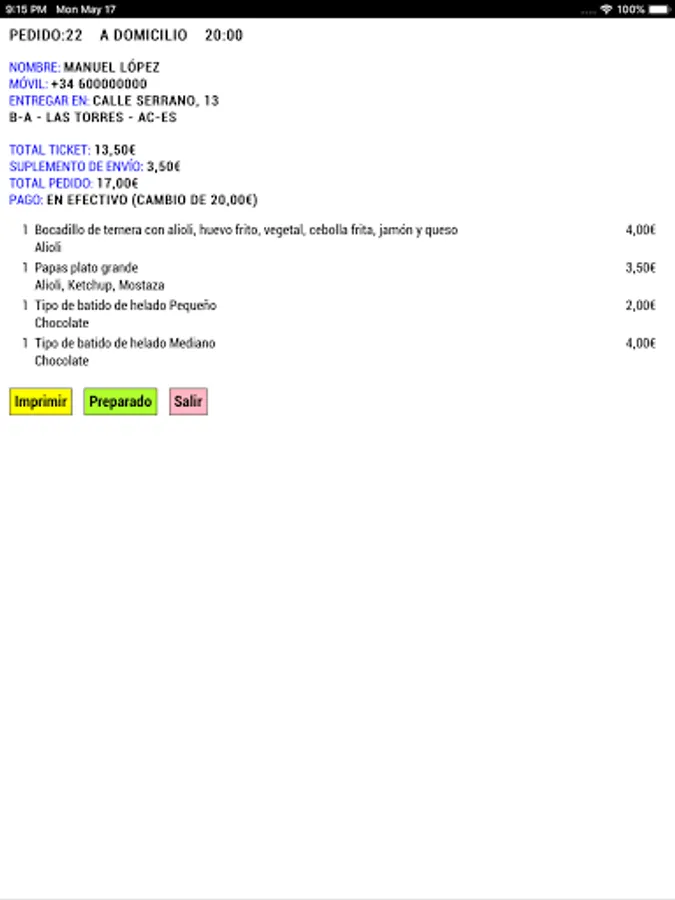 9:15 PM Mon May 17

100%

PEDIDO:22 A DOMICILIO 20:00

NOMBRE: MANUEL LÓPEZ
MÓVIL: +34 600000000
ENTREGAR EN: CALLE SERRANO, 13
B-A - LAS TORRES - AC-ES

TOTAL TICKET: 13,50€
SUPLEMENTO DE ENVÍO: 3,50€
TOTAL PEDIDO: 17,00€
PAGO: EN EFECTIVO (CAMBIO DE 20,00€)

1 Bocadillo de ternera con alioli, huevo frito, vegetal, cebolla frita, jamón y queso 4,00€
Alioli
1 Papas plato grande 3,50€
Alioli, Ketchup, Mostaza
1 Tipo de batido de helado Pequeño 2,00€
Chocolate
1 Tipo de batido de helado Mediano 4,00€
Chocolate

Imprimir Preparado Salir